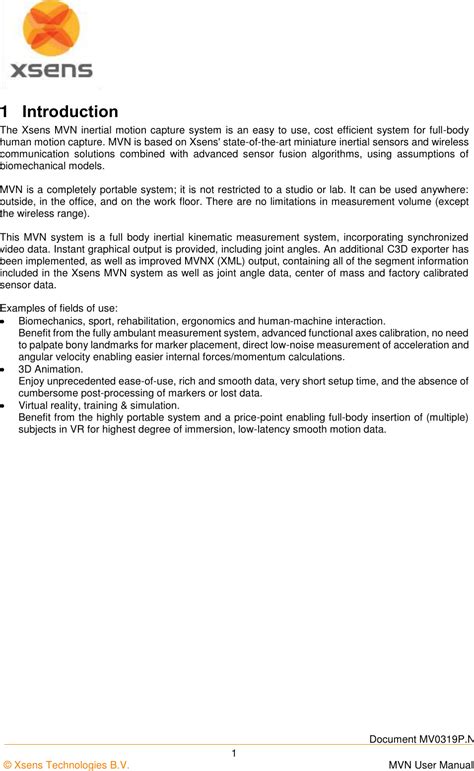 xsens

1 Introduction

The Xsens MVN inertial motion capture system is an easy to use, cost efficient system for full-body human motion capture. MVN is based on Xsens' state-of-the-art miniature inertial sensors and wireless communication solutions combined with advanced sensor fusion algorithms, using assumptions of biomechanical models.

MVN is a completely portable system; it is not restricted to a studio or lab. It can be used anywhere: outside, in the office, and on the work floor. There are no limitations in measurement volume (except the wireless range).

This MVN system is a full body inertial kinematic measurement system, incorporating synchronized video data. Instant graphical output is provided, including joint angles. An additional C3D exporter has been implemented, as well as improved MVNX (XML) output, containing all of the segment information included in the Xsens MVN system as well as joint angle data, center of mass and factory calibrated sensor data.

Examples of fields of use:
• Biomechanics, sport, rehabilitation, ergonomics and human-machine interaction.
Benefit from the fully ambulant measurement system, advanced functional axes calibration, no need to palpate bony landmarks for marker placement, direct low-noise measurement of acceleration and angular velocity enabling easier internal forces/momentum calculations.
• 3D Animation.
Enjoy unprecedented ease-of-use, rich and smooth data, very short setup time, and the absence of cumbersome post-processing of markers or lost data.
• Virtual reality, training & simulation.
Benefit from the highly portable system and a price-point enabling full-body insertion of (multiple) subjects in VR for highest degree of immersion, low-latency smooth motion data.

Document MV0319P.N
1
© Xsens Technologies B.V. MVN User Manual